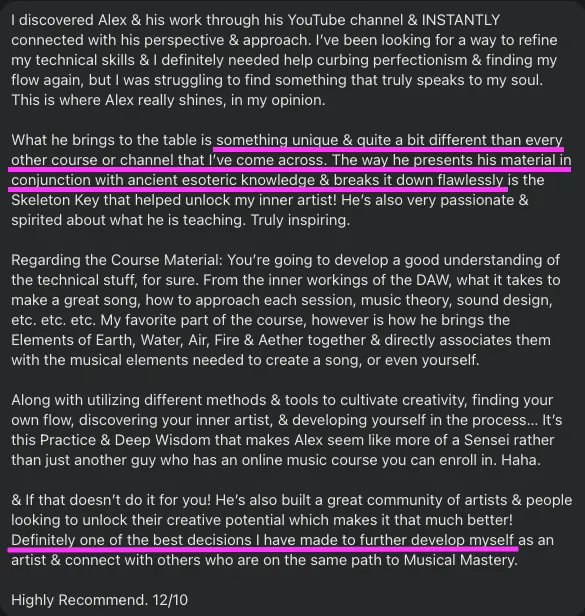 I discovered Alex & his work through his YouTube channel & INSTANTLY connected with his perspective & approach. I've been looking for a way to refine my technical skills & I definitely needed help curbing perfectionism & finding my flow again, but I was struggling to find something that truly speaks to my soul. This is where Alex really shines, in my opinion.

What he brings to the table is something unique & quite a bit different than every other course or channel that I've come across. The way he presents his material in conjunction with ancient esoteric knowledge & breaks it down flawlessly is the Skeleton Key that helped unlock my inner artist! He's also very passionate & spirited about what he is teaching. Truly inspiring.

Regarding the Course Material: You're going to develop a good understanding of the technical stuff, for sure. From the inner workings of the DAW, what it takes to make a great song, how to approach each session, music theory, sound design, etc. etc. etc. My favorite part of the course, however is how he brings the Elements of Earth, Water, Air, Fire & Aether together & directly associates them with the musical elements needed to create a song, or even yourself.

Along with utilizing different methods & tools to cultivate creativity, finding your own flow, discovering your inner artist, & developing yourself in the process... It's this Practice & Deep Wisdom that makes Alex seem like more of a Sensei rather than just another guy who has an online music course you can enroll in. Haha.

& If that doesn't do it for you! He's also built a great community of artists & people looking to unlock their creative potential which makes it that much better! Definitely one of the best decisions I have made to further develop myself as an artist & connect with others who are on the same path to Musical Mastery.

Highly Recommend. 12/10